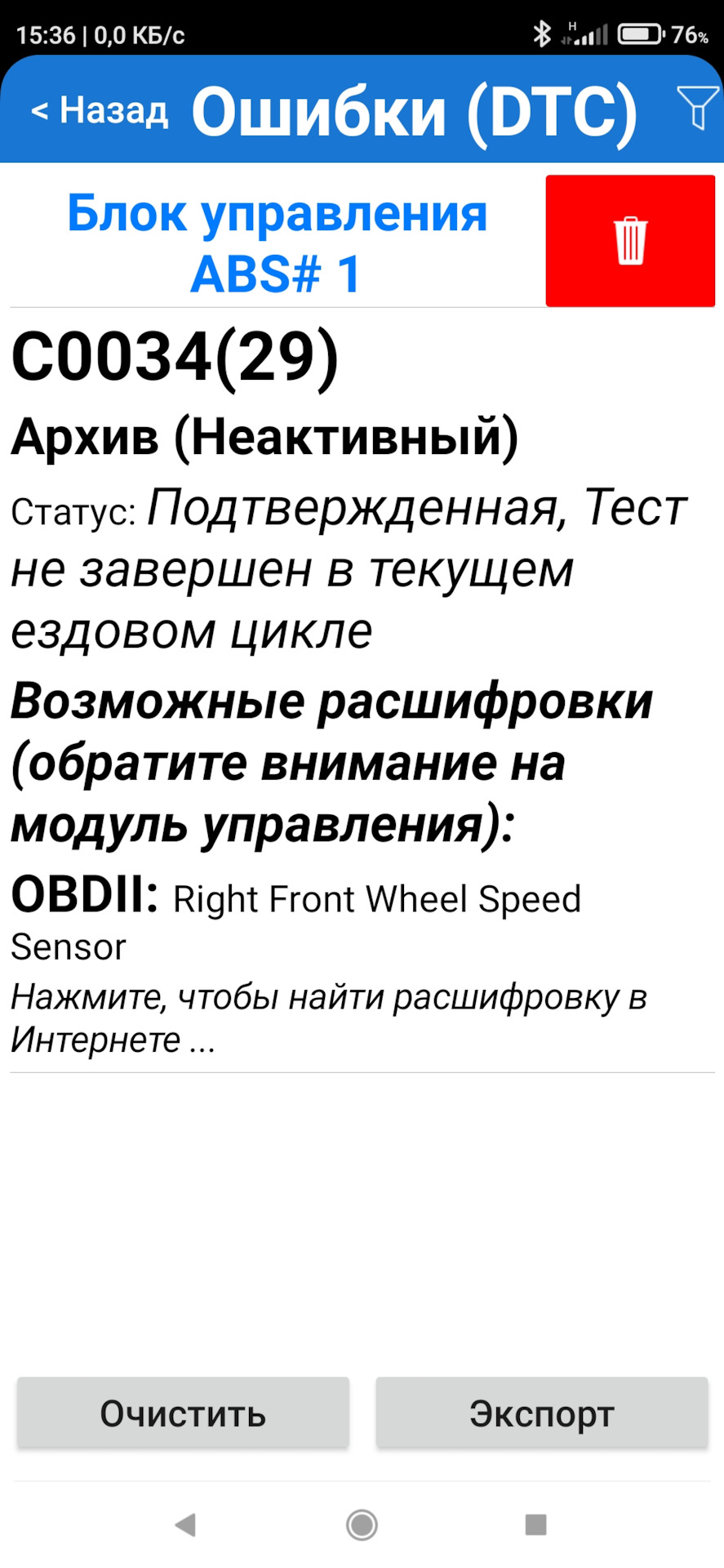 15:36 | 0,0 КБ/с
H
76%

< Назад Ошибки (DTC)

Блок управления ABS# 1

C0034(29)

Архив (Неактивный)

Статус: Подтвержденная, Тест не завершен в текущем ездовом цикле

Возможные расшифровки (обратите внимание на модуль управления):

OBDII: Right Front Wheel Speed Sensor

Нажмите, чтобы найти расшифровку в Интернете ...

Очистить

Экспорт